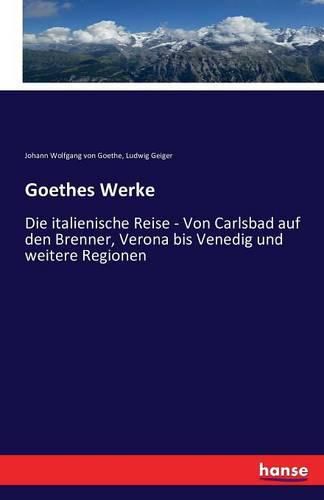 Johann Wolfgang von Goethe, Ludwig Geiger

Goethes Werke

Die italienische Reise - Von Carlsbad auf den Brenner, Verona bis Venedig und weitere Regionen

hanse